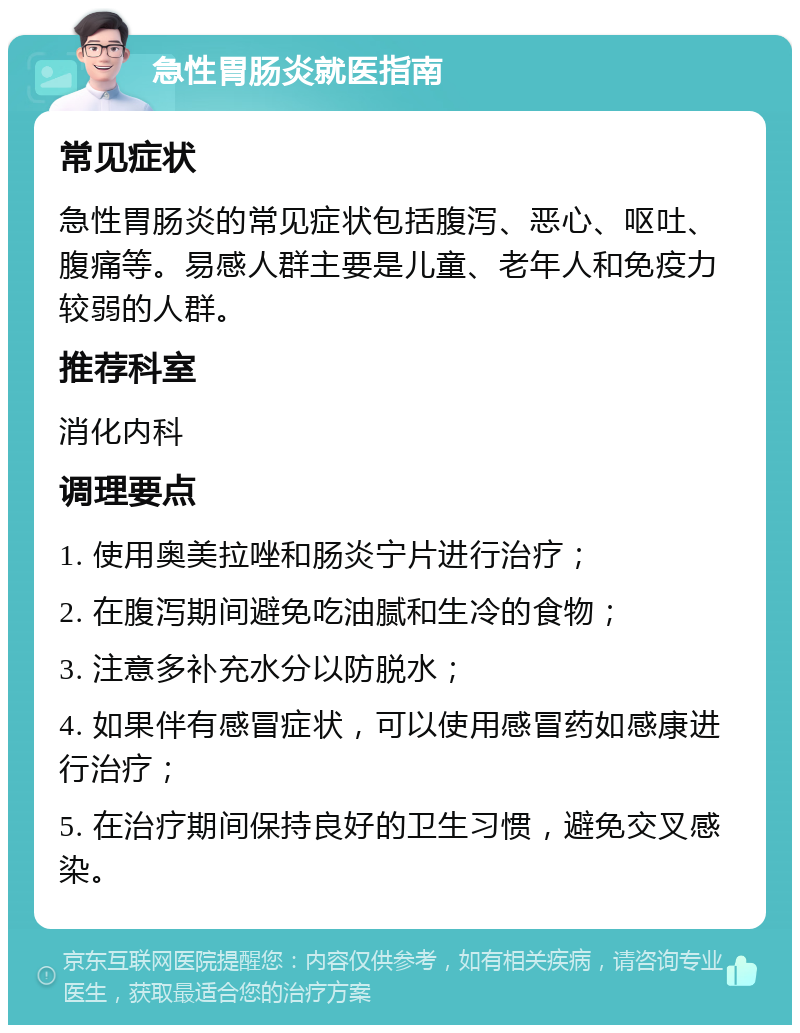 急性胃肠炎就医指南

常见症状

急性胃肠炎的常见症状包括腹泻、恶心、呕吐、腹痛等。易感人群主要是儿童、老年人和免疫力较弱的人群。

推荐科室

消化内科

调理要点

1. 使用奥美拉唑和肠炎宁片进行治疗；

2. 在腹泻期间避免吃油腻和生冷的食物；

3. 注意多补充水分以防脱水；

4. 如果伴有感冒症状，可以使用感冒药如感康进行治疗；

5. 在治疗期间保持良好的卫生习惯，避免交叉感染。

京东互联网医院提醒您：内容仅供参考，如有相关疾病，请咨询专业医生，获取最适合您的治疗方案